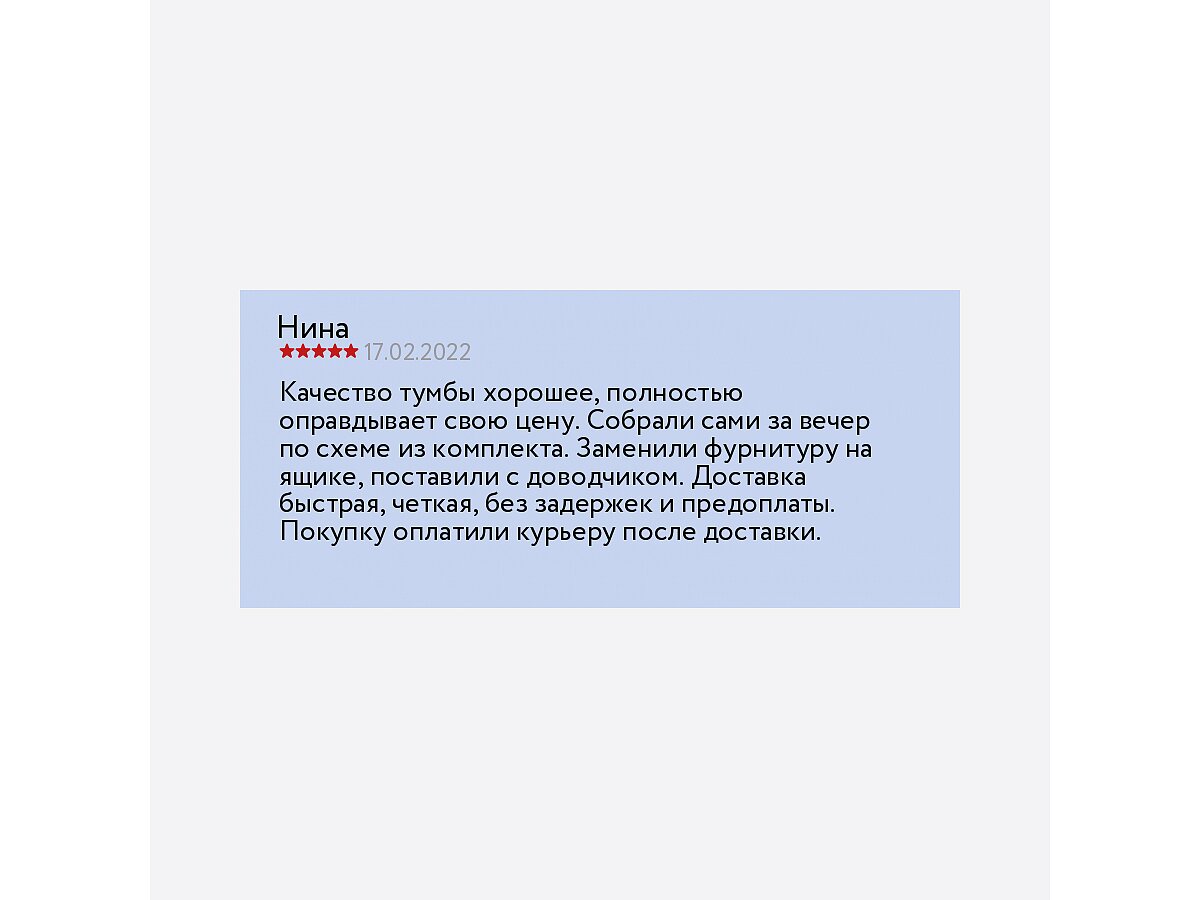 Нина
★★★★★ 17.02.2022

Качество тумбы хорошее, полностью оправдывает свою цену. Собрали сами за вечер по схеме из комплекта. Заменили фурнитуру на ящике, поставили с доводчиком. Доставка быстрая, четкая, без задержек и предоплаты. Покупку оплатили курьеру после доставки.